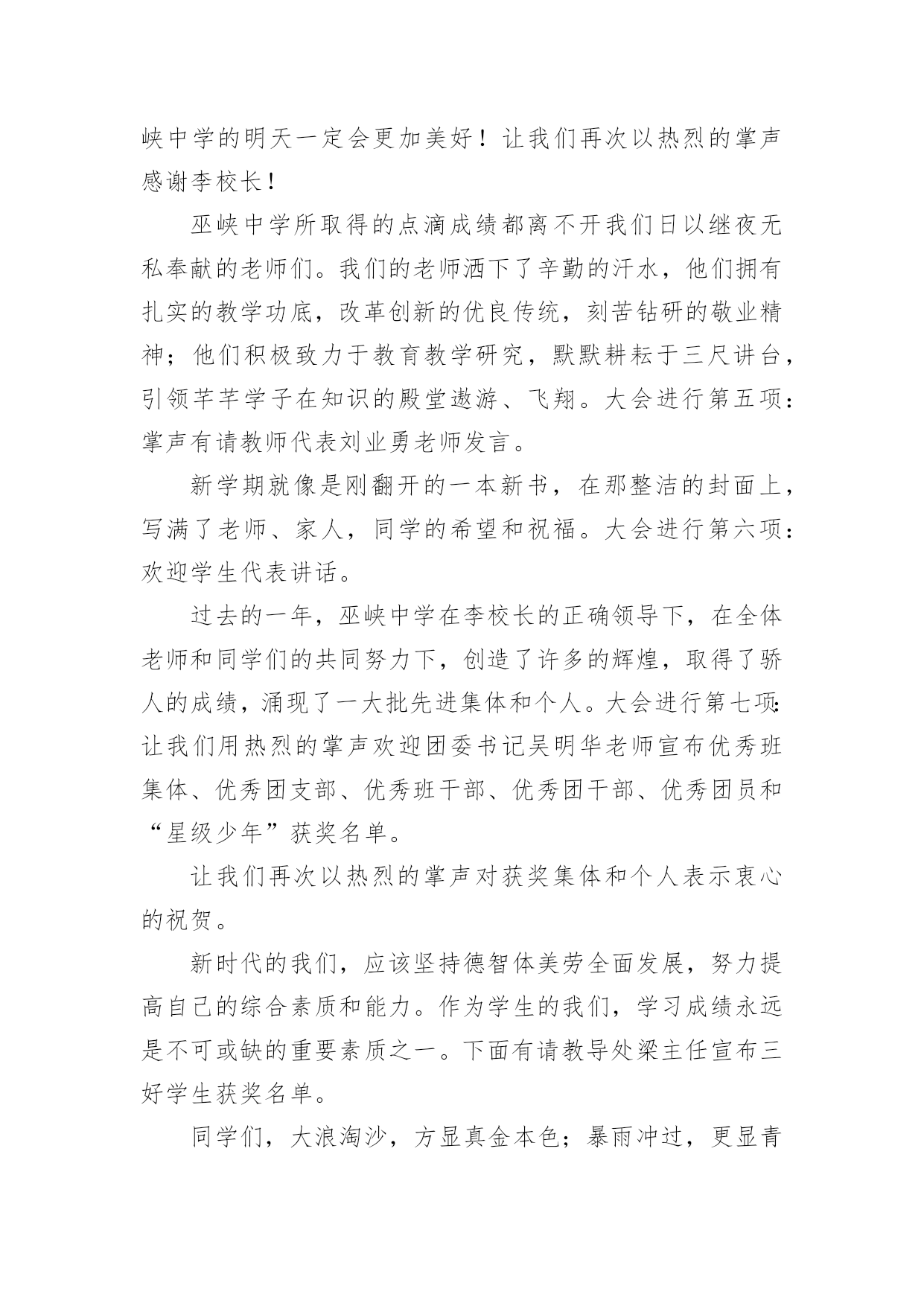 峡中学的明天一定会更加美好！让我们再次以热烈的掌声感谢李校长！

巫峡中学所取得的点滴成绩都离不开我们日以继夜无私奉献的老师们。我们的老师洒下了辛勤的汗水，他们拥有扎实的教学功底，改革创新的优良传统，刻苦钻研的敬业精神；他们积极致力于教育教学研究，默默耕耘于三尺讲台，引领芊芊学子在知识的殿堂遨游、飞翔。大会进行第五项：掌声有请教师代表刘业勇老师发言。

新学期就像是刚翻开的一本新书，在那整洁的封面上，写满了老师、家人，同学的希望和祝福。大会进行第六项：欢迎学生代表讲话。

过去的一年，巫峡中学在李校长的正确领导下，在全体老师和同学们的共同努力下，创造了许多的辉煌，取得了骄人的成绩，涌现了一大批先进集体和个人。大会进行第七项：让我们用热烈的掌声欢迎团委书记吴明华老师宣布优秀班集体、优秀团支部、优秀班干部、优秀团干部、优秀团员和“星级少年”获奖名单。

让我们再次以热烈的掌声对获奖集体和个人表示衷心的祝贺。

新时代的我们，应该坚持德智体美劳全面发展，努力提高自己的综合素质和能力。作为学生的我们，学习成绩永远是不可或缺的重要素质之一。下面有请教导处梁主任宣布三好学生获奖名单。

同学们，大浪淘沙，方显真金本色；暴雨冲过，更显青